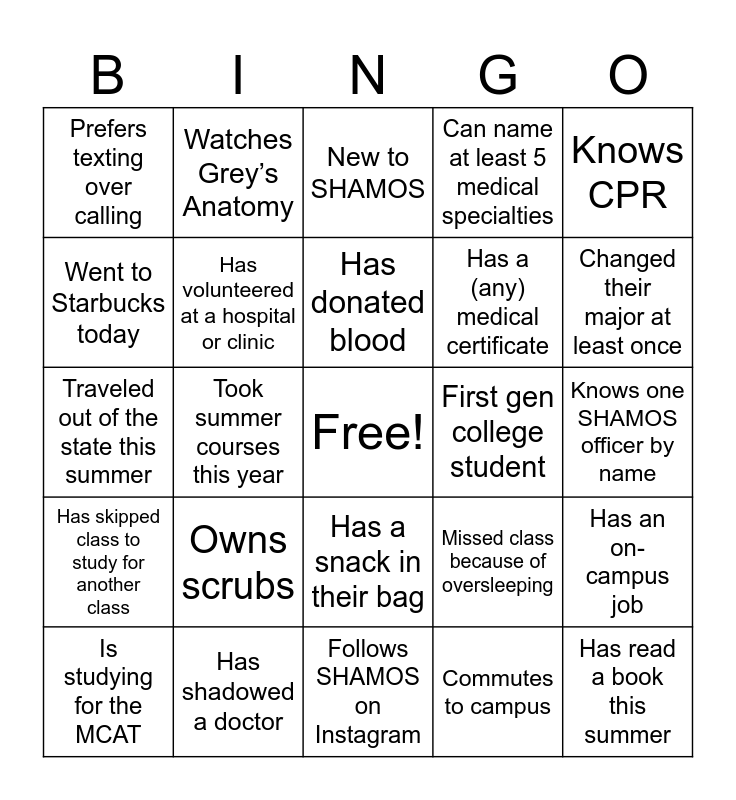 | B | I | N | G | O |
|---|---|---|---|---|
| Prefers texting over calling | Watches Grey's Anatomy | New to SHAMOS | Can name at least 5 medical specialties | Knows CPR |
| Went to Starbucks today | Has volunteered at a hospital or clinic | Has donated blood | Has a (any) medical certificate | Changed their major at least once |
| Traveled out of the state this summer | Took summer courses this year | Free! | First gen college student | Knows one SHAMOS officer by name |
| Has skipped class to study for another class | Owns scrubs | Has a snack in their bag | Missed class because of oversleeping | Has an on-campus job |
| Is studying for the MCAT | Has shadowed a doctor | Follows SHAMOS on Instagram | Commutes to campus | Has read a book this summer |